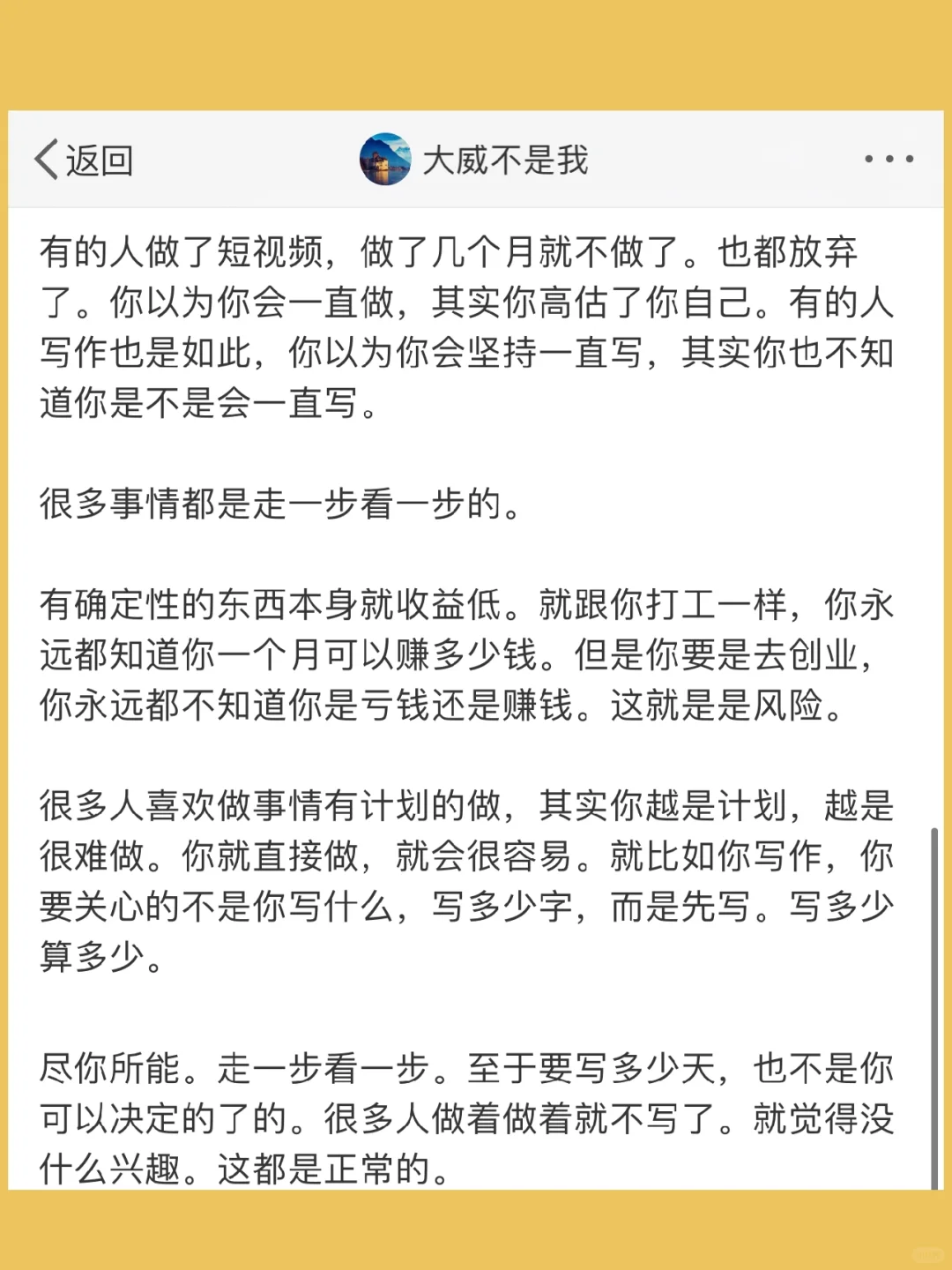 返回

大威不是我

有的人做了短视频，做了几个月就不做了。也都放弃了。你以为你会一直做，其实你高估了你自己。有的人写作也是如此，你以为你会坚持一直写，其实你也不知道你是不是会一直写。

很多事情都是走一步看一步的。

有确定性的东西本身就收益低。就跟你打工一样，你永远都知道你一个月可以赚多少钱。但是你要是去创业，你永远都不知道你是亏钱还是赚钱。这就是是风险。

很多人喜欢做事情有计划的做，其实你越是计划，越是很难做。你就直接做，就会很容易。就比如你写作，你要关心的不是你写什么，写多少字，而是先写。写多少算多少。

尽你所能。走一步看一步。至于要写多少天，也不是你可以决定的了的。很多人做着做着就不写了。就觉得没什么兴趣。这都是正常的。